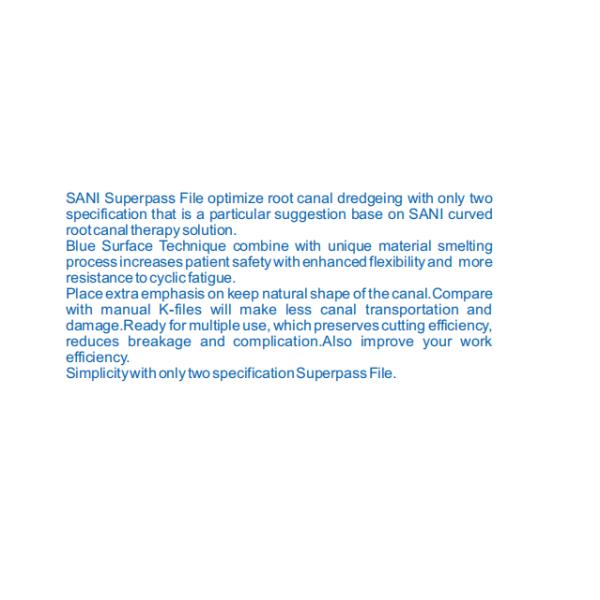 SANI Superpass File optimize root canal dredgeing with only two specification that is a particular suggestion base on SANI curved root canal therapy solution.
Blue Surface Technique combine with unique material smelting process increases patient safety with enhanced flexibility and more resistance to cyclic fatigue.
Place extra emphasis on keep natural shape of the canal.Compare with manual K-files will make less canal transportation and damage.Ready for multiple use, which preserves cutting efficiency, reduces breakage and complication.Also improve your work efficiency.
Simplicity with only two specification Superpass File.